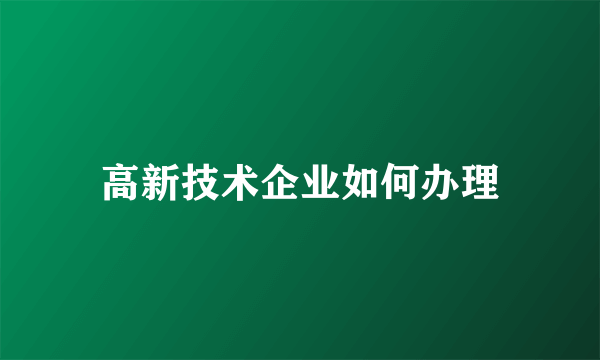 高新技术企业如何办理